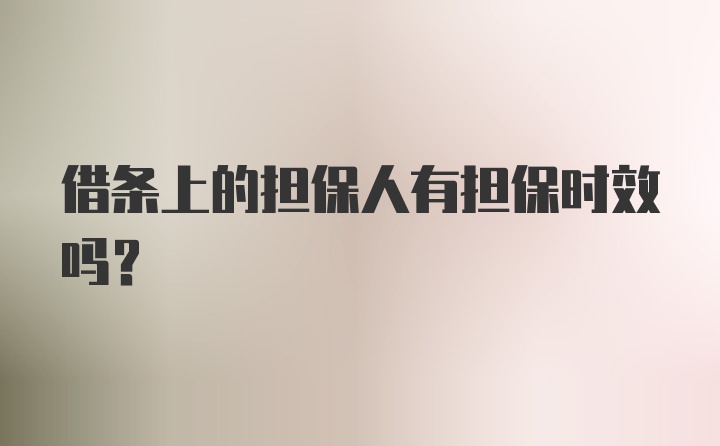 借条上的担保人有担保时效吗？